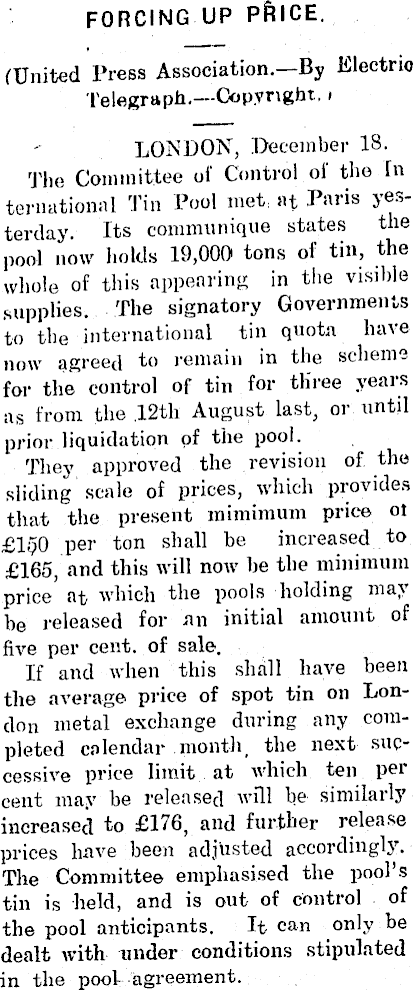 FORCING UP PRICE.

(United Press Association.—By Electric Telegraph.—Copyright.)

LONDON, December 18.

The Committee of Control of the International Tin Pool met at Paris yesterday. Its communique states the pool now holds 19,000 tons of tin, the whole of this appearing in the visible supplies. The signatory Governments to the international tin quota have now agreed to remain in the scheme for the control of tin for three years as from the 12th August last, or until prior liquidation of the pool.

They approved the revision of the sliding scale of prices, which provides that the present mimimum price of £150 per ton shall be increased to £165, and this will now be the minimum price at which the pools holding may be released for an initial amount of five per cent. of sale.

If and when this shall have been the average price of spot tin on London metal exchange during any completed calendar month, the next successive price limit at which ten per cent may be released will be similarly increased to £176, and further release prices have been adjusted accordingly. The Committee emphasised the pool's tin is held, and is out of control of the pool anticipants. It can only be dealt with under conditions stipulated in the pool agreement.